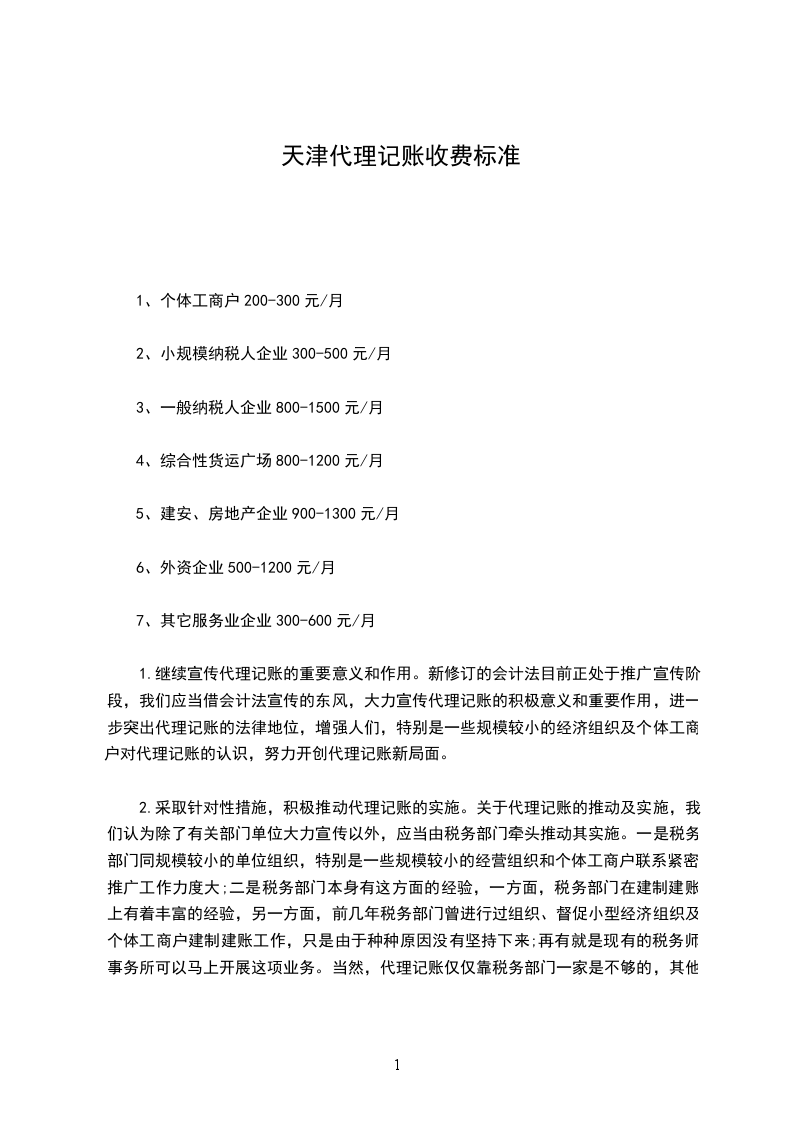 天津代理记账收费标准

1、个体工商户 200-300 元/月

2、小规模纳税人企业 300-500 元/月

3、一般纳税人企业 800-1500 元/月

4、综合性货运广场 800-1200 元/月

5、建安、房地产企业 900-1300 元/月

6、外资企业 500-1200 元/月

7、其它服务业企业 300-600 元/月

1.继续宣传代理记账的重要意义和作用。新修订的会计法目前正处于推广宣传阶段，我们应当借会计法宣传的东风，大力宣传代理记账的积极意义和重要作用，进一步突出代理记账的法律地位，增强人们，特别是一些规模较小的经济组织及个体工商户对代理记账的认识，努力开创代理记账新局面。

2.采取针对性措施，积极推动代理记账的实施。关于代理记账的推动及实施，我们认为除了有关部门单位大力宣传以外，应当由税务部门牵头推动其实施。一是税务部门同规模较小的单位组织，特别是一些规模较小的经营组织和个体工商户联系紧密推广工作力度大;二是税务部门本身有这方面的经验，一方面，税务部门在建制建账上有着丰富的经验，另一方面，前几年税务部门曾进行过组织、督促小型经济组织及个体工商户建制建账工作，只是由于种种原因没有坚持下来;再有就是现有的税务师事务所可以马上开展这项业务。当然，代理记账仅仅靠税务部门一家是不够的，其他

1